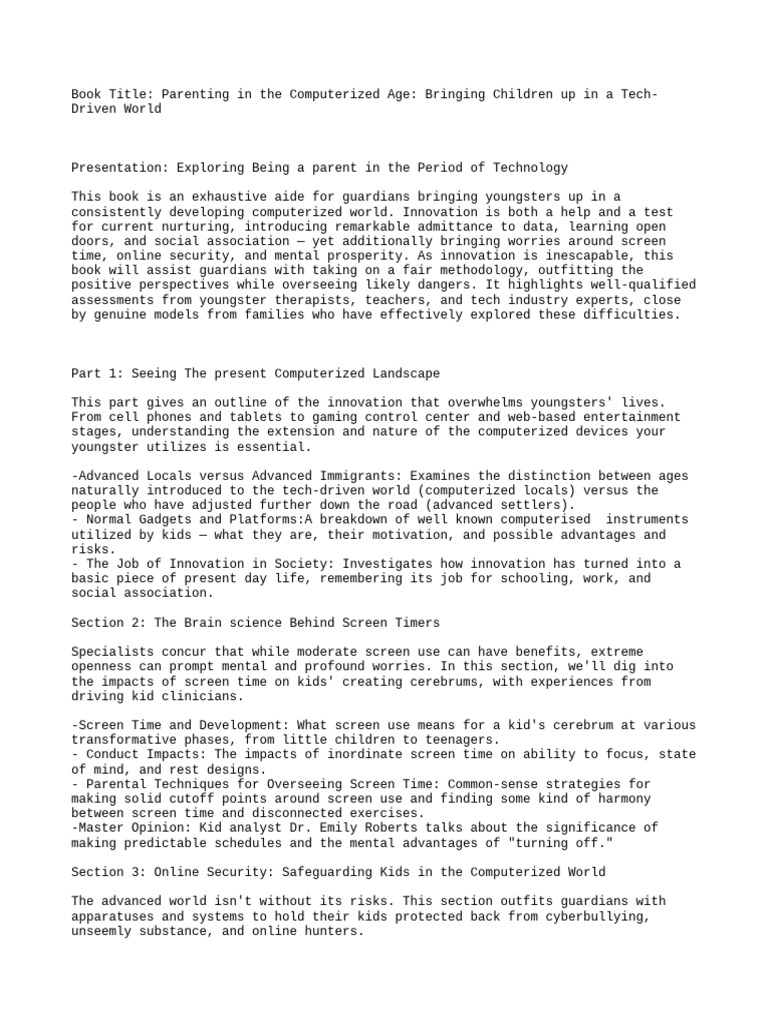 Book Title: Parenting in the Computerized Age: Bringing Children up in a Tech-Driven World

Presentation: Exploring Being a parent in the Period of Technology

This book is an exhaustive aide for guardians bringing youngsters up in a consistently developing computerized world. Innovation is both a help and a test for current nurturing, introducing remarkable admittance to data, learning open doors, and social association — yet additionally bringing worries around screen time, online security, and mental prosperity. As innovation is inescapable, this book will assist guardians with taking on a fair methodology, outfitting the positive perspectives while overseeing likely dangers. It highlights well-qualified assessments from youngster therapists, teachers, and tech industry experts, close by genuine models from families who have effectively explored these difficulties.

Part 1: Seeing The present Computerized Landscape

This part gives an outline of the innovation that overwhelms youngsters' lives. From cell phones and tablets to gaming control center and web-based entertainment stages, understanding the extension and nature of the computerized devices your youngster utilizes is essential.

-Advanced Locals versus Advanced Immigrants: Examines the distinction between ages naturally introduced to the tech-driven world (computerized locals) versus the people who have adjusted further down the road (advanced settlers).
- Normal Gadgets and Platforms:A breakdown of well known computerised instruments utilized by kids — what they are, their motivation, and possible advantages and risks.
- The Job of Innovation in Society: Investigates how innovation has turned into a basic piece of present day life, remembering its job for schooling, work, and social association.

Section 2: The Brain science Behind Screen Timers

Specialists concur that while moderate screen use can have benefits, extreme openness can prompt mental and profound worries. In this section, we'll dig into the impacts of screen time on kids' creating cerebrums, with experiences from driving kid clinicians.

-Screen Time and Development: What screen use means for a kid's cerebrum at various transformative phases, from little children to teenagers.
- Conduct Impacts: The impacts of inordinate screen time on ability to focus, state of mind, and rest designs.
- Parental Techniques for Overseeing Screen Time: Common-sense strategies for making solid cutoff points around screen use and finding some kind of harmony between screen time and disconnected exercises.
-Master Opinion: Kid analyst Dr. Emily Roberts talks about the significance of making predictable schedules and the mental advantages of "turning off."

Section 3: Online Security: Safeguarding Kids in the Computerized World

The advanced world isn't without its risks. This section outfits guardians with apparatuses and systems to hold their kids protected back from cyberbullying, unseemly substance, and online hunters.